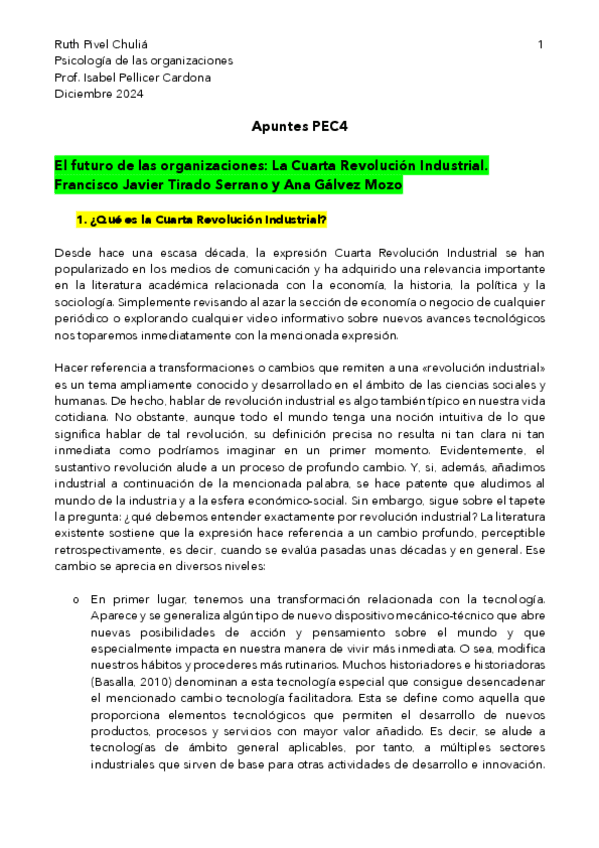 Ruth Pivel Chuliá
Psicología de las organizaciones
Prof. Isabel Pellicer Cardona
Diciembre 2024

1

Apuntes PEC4

El futuro de las organizaciones: La Cuarta Revolución Industrial. Francisco Javier Tirado Serrano y Ana Gálvez Mozo

1. ¿Qué es la Cuarta Revolución Industrial?

Desde hace una escasa década, la expresión Cuarta Revolución Industrial se han popularizado en los medios de comunicación y ha adquirido una relevancia importante en la literatura académica relacionada con la economía, la historia, la política y la sociología. Simplemente revisando al azar la sección de economía o negocio de cualquier periódico o explorando cualquier video informativo sobre nuevos avances tecnológicos nos toparemos inmediatamente con la mencionada expresión.

Hacer referencia a transformaciones o cambios que remiten a una «revolución industrial» es un tema ampliamente conocido y desarrollado en el ámbito de las ciencias sociales y humanas. De hecho, hablar de revolución industrial es algo también típico en nuestra vida cotidiana. No obstante, aunque todo el mundo tenga una noción intuitiva de lo que significa hablar de tal revolución, su definición precisa no resulta ni tan clara ni tan inmediata como podríamos imaginar en un primer momento. Evidentemente, el sustantivo revolución alude a un proceso de profundo cambio. Y, si, además, añadimos industrial a continuación de la mencionada palabra, se hace patente que aludimos al mundo de la industria y a la esfera económico-social. Sin embargo, sigue sobre el tapete la pregunta: ¿qué debemos entender exactamente por revolución industrial? La literatura existente sostiene que la expresión hace referencia a un cambio profundo, perceptible retrospectivamente, es decir, cuando se evalúa pasadas unas décadas y en general. Ese cambio se aprecia en diversos niveles:

o En primer lugar, tenemos una transformación relacionada con la tecnología. Aparece y se generaliza algún tipo de nuevo dispositivo mecánico-técnico que abre nuevas posibilidades de acción y pensamiento sobre el mundo y que especialmente impacta en nuestra manera de vivir más inmediata. O sea, modifica nuestros hábitos y procederes más rutinarios. Muchos historiadores e historiadoras (Basalla, 2010) denominan a esta tecnología especial que consigue desencadenar el mencionado cambio tecnología facilitadora. Esta se define como aquella que proporciona elementos tecnológicos que permiten el desarrollo de nuevos productos, procesos y servicios con mayor valor añadido. Es decir, se alude a tecnologías de ámbito general aplicables, por tanto, a múltiples sectores industriales que sirven de base para otras actividades de desarrollo e innovación.